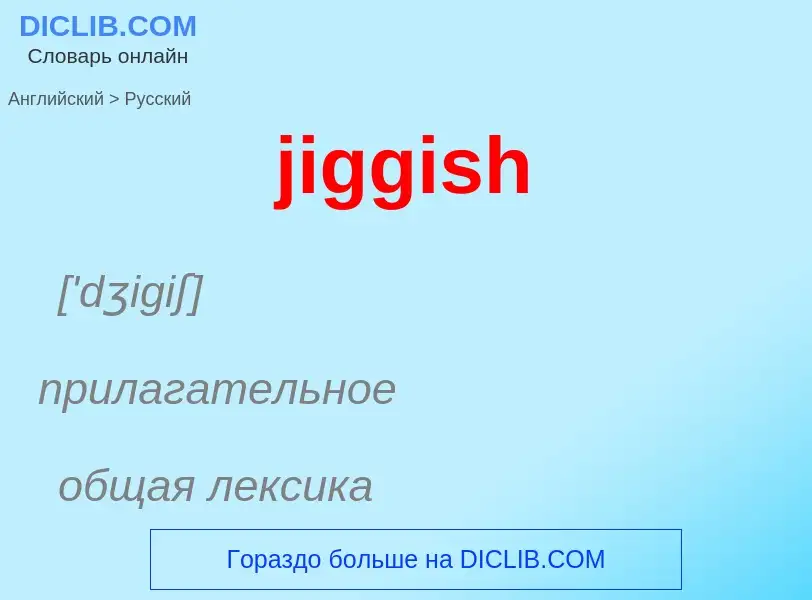 DICLIB.COM
Словарь онлайн

Английский > Русский

jiggish

['dʒigiʃ]

прилагательное

общая лексика

Гораздо больше на DICLIB.COM